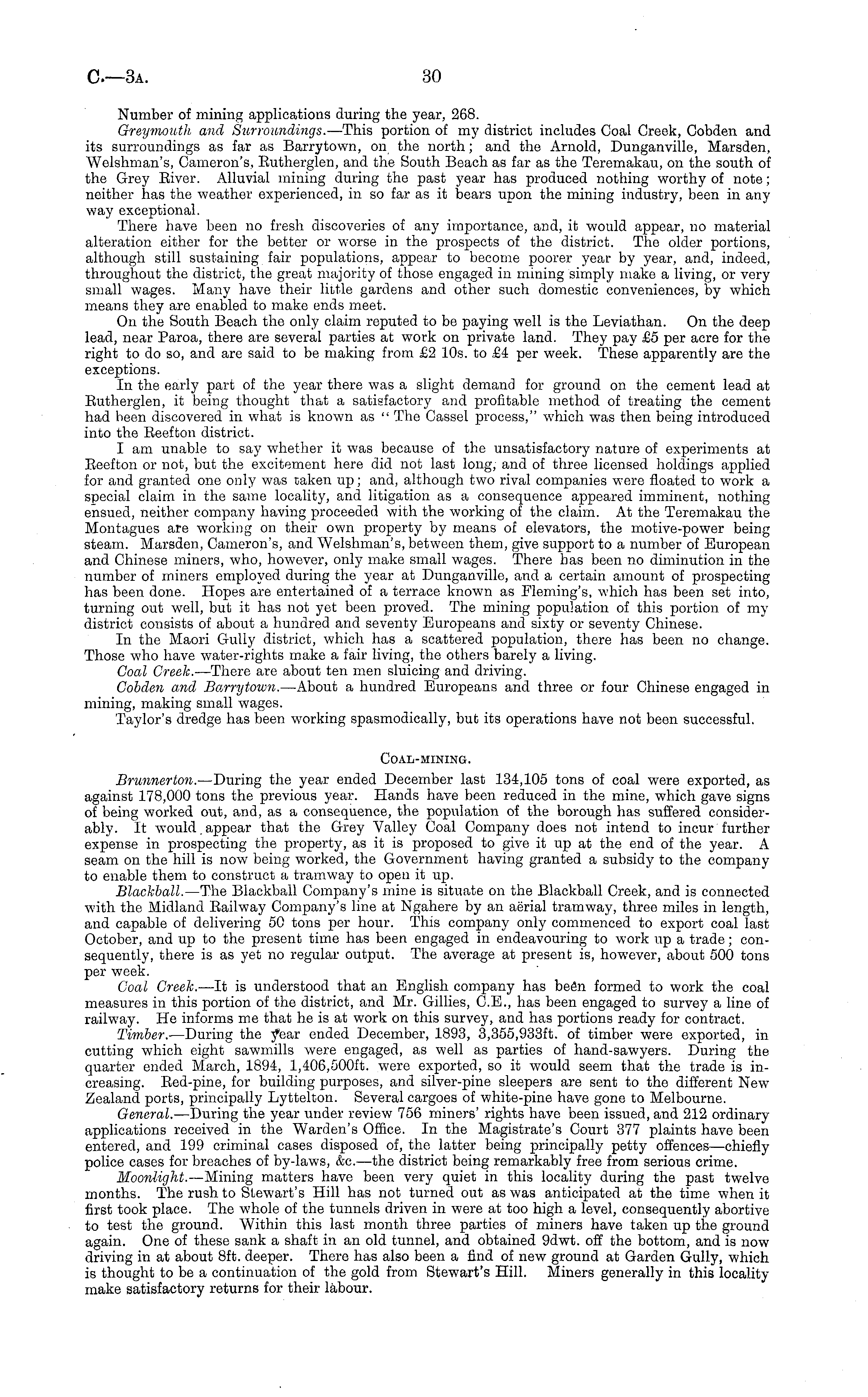 C.—3A. 30

Number of mining applications during the year, 268.

Greymouth and Surroundings.—This portion of my district includes Coal Creek, Cobden and its surroundings as far as Barrytown, on the north; and the Arnold, Dunganville, Marsden, Welshman's, Cameron's, Rutherglen, and the South Beach as far as the Teremakau, on the south of the Grey River. Alluvial mining during the past year has produced nothing worthy of note; neither has the weather experienced, in so far as it bears upon the mining industry, been in any way exceptional.

There have been no fresh discoveries of any importance, and, it would appear, no material alteration either for the better or worse in the prospects of the district. The older portions, although still sustaining fair populations, appear to become poorer year by year, and, indeed, throughout the district, the great majority of those engaged in mining simply make a living, or very small wages. Many have their little gardens and other such domestic conveniences, by which means they are enabled to make ends meet.

On the South Beach the only claim reputed to be paying well is the Leviathan. On the deep lead, near Paroa, there are several parties at work on private land. They pay £5 per acre for the right to do so, and are said to be making from £2 10s. to £4 per week. These apparently are the exceptions.

In the early part of the year there was a slight demand for ground on the cement lead at Rutherglen, it being thought that a satisfactory and profitable method of treating the cement had been discovered in what is known as "The Cassel process," which was then being introduced into the Reefton district.

I am unable to say whether it was because of the unsatisfactory nature of experiments at Reefton or not, but the excitement here did not last long, and of three licensed holdings applied for and granted one only was taken up; and, although two rival companies were floated to work a special claim in the same locality, and litigation as a consequence appeared imminent, nothing ensued, neither company having proceeded with the working of the claim. At the Teremakau the Montagues are working on their own property by means of elevators, the motive-power being steam. Marsden, Cameron's, and Welshman's, between them, give support to a number of European and Chinese miners, who, however, only make small wages. There has been no diminution in the number of miners employed during the year at Dunganville, and a certain amount of prospecting has been done. Hopes are entertained of a terrace known as Fleming's, which has been set into, turning out well, but it has not yet been proved. The mining population of this portion of my district consists of about a hundred and seventy Europeans and sixty or seventy Chinese.

In the Maori Gully district, which has a scattered population, there has been no change. Those who have water-rights make a fair living, the others barely a living.

Coal Creek.—There are about ten men sluicing and driving.

Cobden and Barrytown.—About a hundred Europeans and three or four Chinese engaged in mining, making small wages.

Taylor's dredge has been working spasmodically, but its operations have not been successful.

COAL-MINING.

Brunnerton.—During the year ended December last 134,105 tons of coal were exported, as against 178,000 tons the previous year. Hands have been reduced in the mine, which gave signs of being worked out, and, as a consequence, the population of the borough has suffered considerably. It would appear that the Grey Valley Coal Company does not intend to incur further expense in prospecting the property, as it is proposed to give it up at the end of the year. A seam on the hill is now being worked, the Government having granted a subsidy to the company to enable them to construct a tramway to open it up.

Blackball.—The Blackball Company's mine is situate on the Blackball Creek, and is connected with the Midland Railway Company's line at Ngahere by an aërial tramway, three miles in length, and capable of delivering 50 tons per hour. This company only commenced to export coal last October, and up to the present time has been engaged in endeavouring to work up a trade; consequently, there is as yet no regular output. The average at present is, however, about 500 tons per week.

Coal Creek.—It is understood that an English company has been formed to work the coal measures in this portion of the district, and Mr. Gillies, C.E., has been engaged to survey a line of railway. He informs me that he is at work on this survey, and has portions ready for contract.

Timber.—During the year ended December, 1893, 3,355,933ft. of timber were exported, in cutting which eight sawmills were engaged, as well as parties of hand-sawyers. During the quarter ended March, 1894, 1,406,500ft. were exported, so it would seem that the trade is increasing. Red-pine, for building purposes, and silver-pine sleepers are sent to the different New Zealand ports, principally Lyttelton. Several cargoes of white-pine have gone to Melbourne.

General.—During the year under review 756 miners' rights have been issued, and 212 ordinary applications received in the Warden's Office. In the Magistrate's Court 377 plaints have been entered, and 199 criminal cases disposed of, the latter being principally petty offences—chiefly police cases for breaches of by-laws, &c.—the district being remarkably free from serious crime.

Moonlight.—Mining matters have been very quiet in this locality during the past twelve months. The rush to Stewart's Hill has not turned out as was anticipated at the time when it first took place. The whole of the tunnels driven in were at too high a level, consequently abortive to test the ground. Within this last month three parties of miners have taken up the ground again. One of these sank a shaft in an old tunnel, and obtained 9dwt. off the bottom, and is now driving in at about 8ft. deeper. There has also been a find of new ground at Garden Gully, which is thought to be a continuation of the gold from Stewart's Hill. Miners generally in this locality make satisfactory returns for their labour.